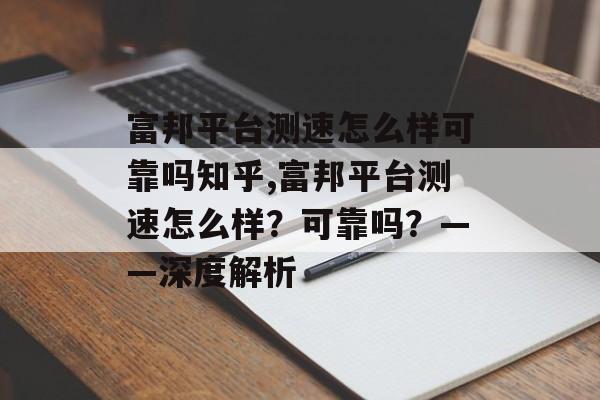 富邦平台测速怎么样可靠吗知乎,富邦平台测速怎么样？可靠吗？——深度解析